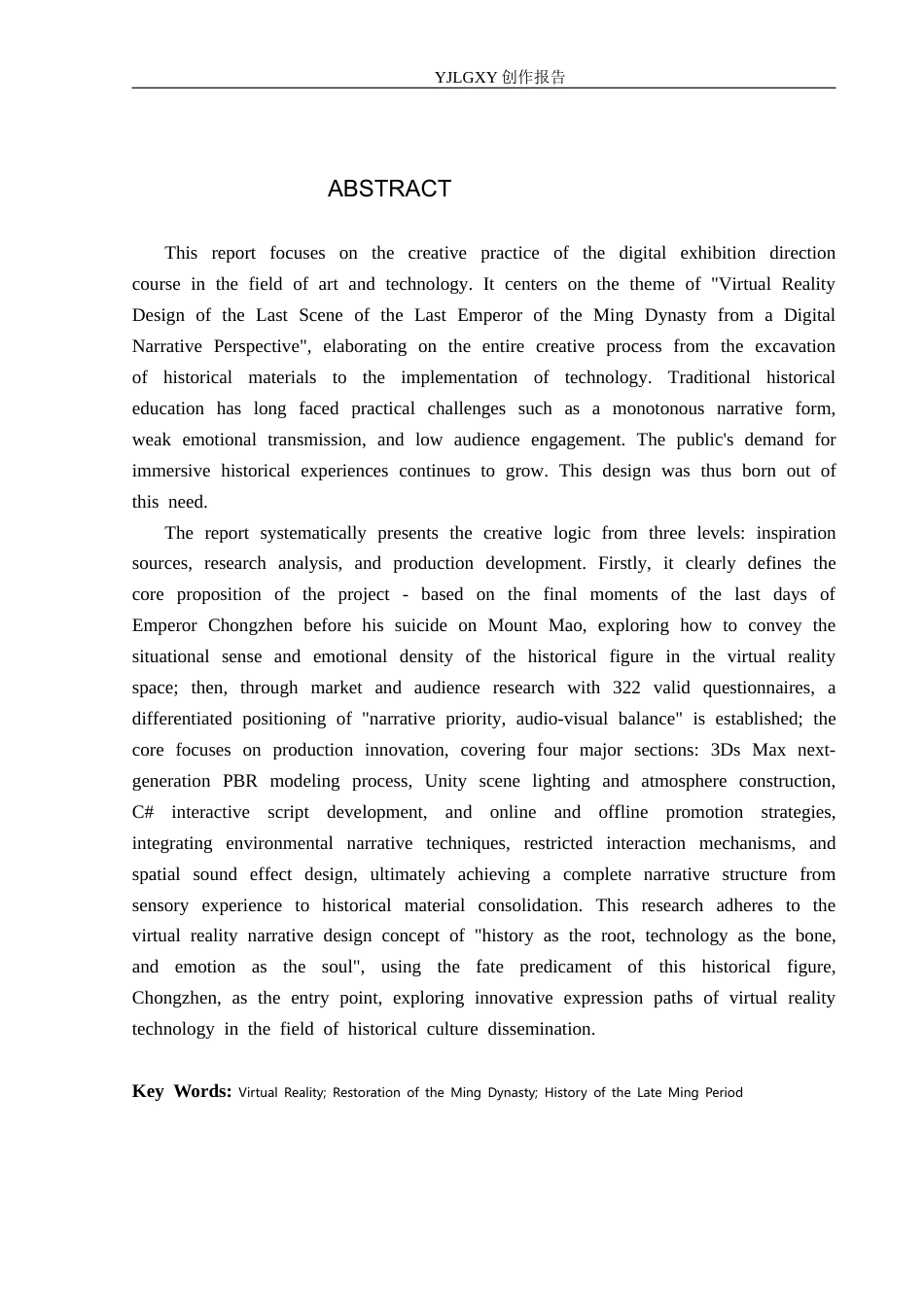 YJLGXY创作报告

ABSTRACT

This report focuses on the creative practice of the digital exhibition direction course in the field of art and technology. It centers on the theme of "Virtual Reality Design of the Last Scene of the Last Emperor of the Ming Dynasty from a Digital Narrative Perspective", elaborating on the entire creative process from the excavation of historical materials to the implementation of technology. Traditional historical education has long faced practical challenges such as a monotonous narrative form, weak emotional transmission, and low audience engagement. The public's demand for immersive historical experiences continues to grow. This design was thus born out of this need.

The report systematically presents the creative logic from three levels: inspiration sources, research analysis, and production development. Firstly, it clearly defines the core proposition of the project - based on the final moments of the last days of Emperor Chongzhen before his suicide on Mount Mao, exploring how to convey the situational sense and emotional density of the historical figure in the virtual reality space; then, through market and audience research with 322 valid questionnaires, a differentiated positioning of "narrative priority, audio-visual balance" is established; the core focuses on production innovation, covering four major sections: 3Ds Max next-generation PBR modeling process, Unity scene lighting and atmosphere construction, C# interactive script development, and online and offline promotion strategies, integrating environmental narrative techniques, restricted interaction mechanisms, and spatial sound effect design, ultimately achieving a complete narrative structure from sensory experience to historical material consolidation. This research adheres to the virtual reality narrative design concept of "history as the root, technology as the bone, and emotion as the soul", using the fate predicament of this historical figure, Chongzhen, as the entry point, exploring innovative expression paths of virtual reality technology in the field of historical culture dissemination.

Key Words: Virtual Reality; Restoration of the Ming Dynasty; History of the Late Ming Period